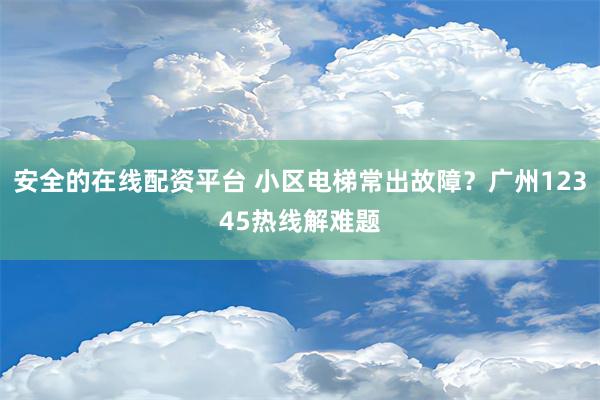 安全的在线配资平台 小区电梯常出故障？广州12345热线解难题